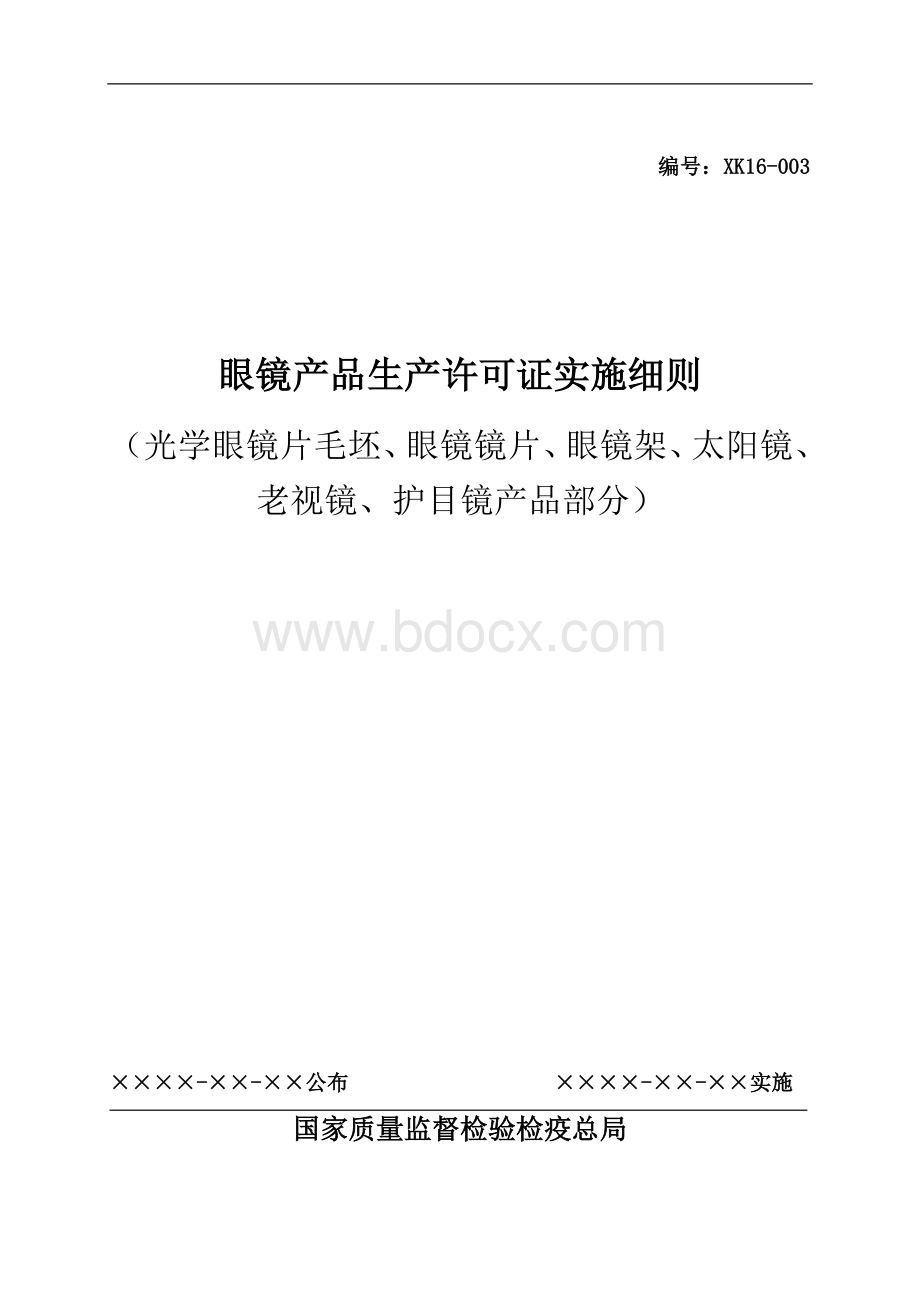 编号：XK16-003

眼镜产品生产许可证实施细则

（光学眼镜片毛坯、眼镜镜片、眼镜架、太阳镜、老视镜、护目镜产品部分）

www.bdocx.com

××××-××-××公布

××××-××-××实施

国家质量监督检验检疫总局